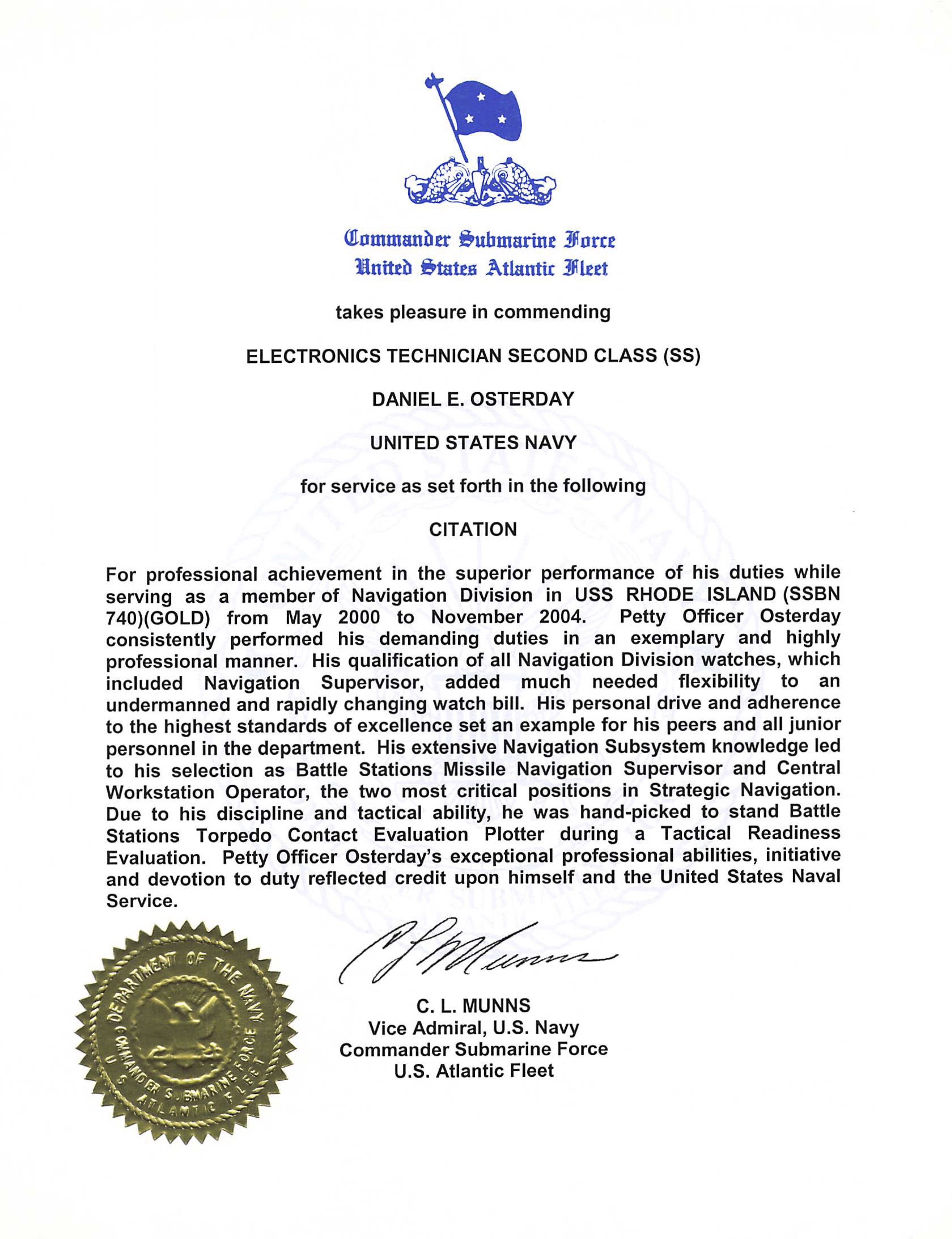 Commander Submarine Force
United States Atlantic Fleet

takes pleasure in commending

ELECTRONICS TECHNICIAN SECOND CLASS (SS)

DANIEL E. OSTERDAY

UNITED STATES NAVY

for service as set forth in the following

CITATION

For professional achievement in the superior performance of his duties while serving as a member of Navigation Division in USS RHODE ISLAND (SSBN 740)(GOLD) from May 2000 to November 2004. Petty Officer Osterday consistently performed his demanding duties in an exemplary and highly professional manner. His qualification of all Navigation Division watches, which included Navigation Supervisor, added much needed flexibility to an undermanned and rapidly changing watch bill. His personal drive and adherence to the highest standards of excellence set an example for his peers and all junior personnel in the department. His extensive Navigation Subsystem knowledge led to his selection as Battle Stations Missile Navigation Supervisor and Central Workstation Operator, the two most critical positions in Strategic Navigation. Due to his discipline and tactical ability, he was hand-picked to stand Battle Stations Torpedo Contact Evaluation Plotter during a Tactical Readiness Evaluation. Petty Officer Osterday's exceptional professional abilities, initiative and devotion to duty reflected credit upon himself and the United States Naval Service.

DEPARTMENT OF THE NAVY
COMMANDER SUBMARINE FORCE
U S ATLANTIC FLEET

C L Munns

C. L. MUNNS
Vice Admiral, U.S. Navy
Commander Submarine Force
U.S. Atlantic Fleet